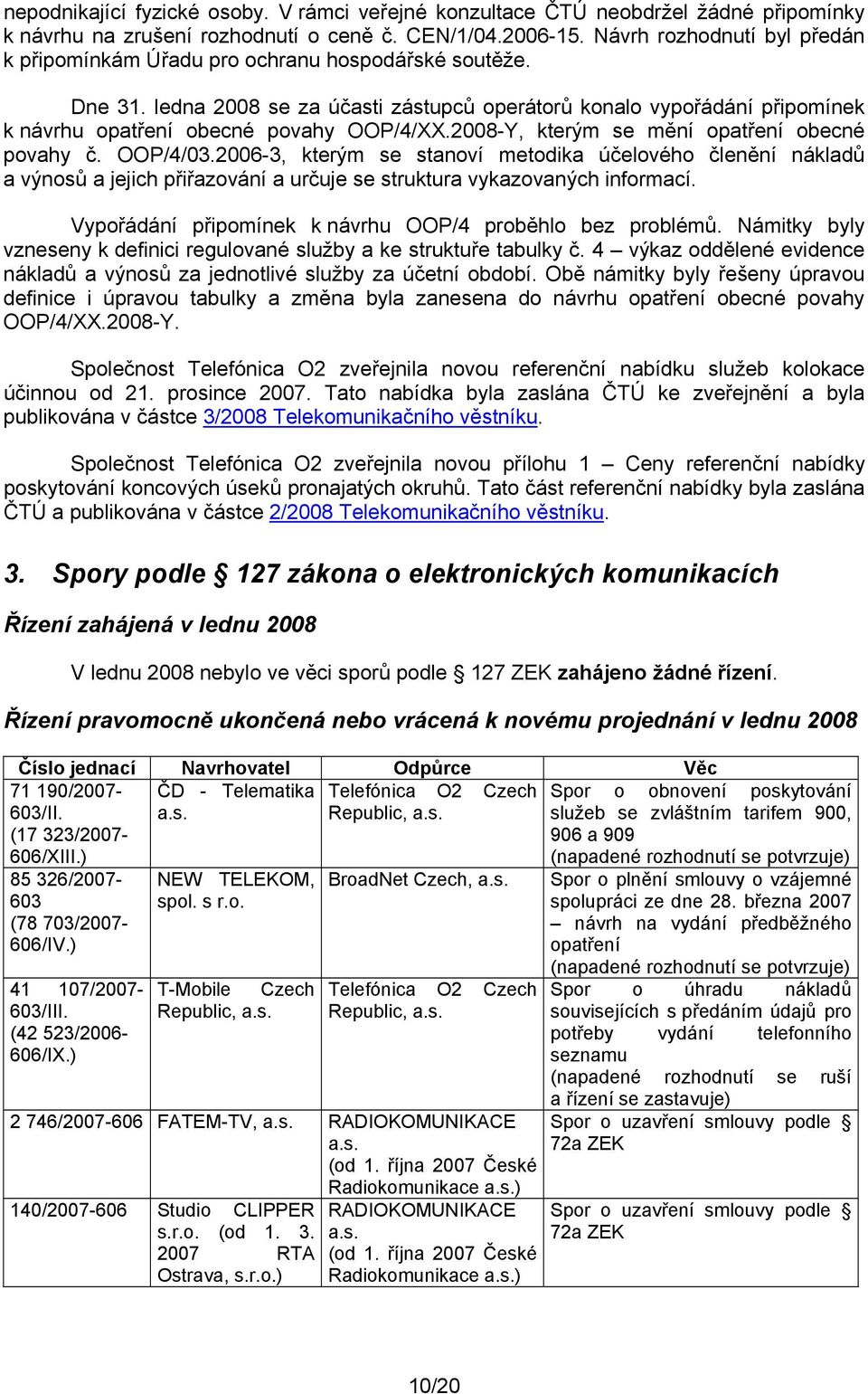 nepodnikající fyzické osoby. V rámci veřejné konzultace ČTÚ neobdržel žádné připomínky k návrhu na zrušení rozhodnutí o ceně č. CEN/1/04.2006-15. Návrh rozhodnutí byl předán k připomínkám Úřadu pro ochranu hospodářské soutěže.

Dne 31. ledna 2008 se za účasti zástupců operátorů konalo vypořádání připomínek k návrhu opatření obecné povahy OOP/4/XX.2008-Y, kterým se mění opatření obecné povahy č. OOP/4/03.2006-3, kterým se stanoví metodika účelového členění nákladů a výnosů a jejich přiřazování a určuje se struktura vykazovaných informací.

Vypořádání připomínek k návrhu OOP/4 proběhlo bez problémů. Námitky byly vzneseny k definici regulované služby a ke struktuře tabulky č. 4 – výkaz oddělené evidence nákladů a výnosů za jednotlivé služby za účetní období. Obě námitky byly řešeny úpravou definice i úpravou tabulky a změna byla zanesena do návrhu opatření obecné povahy OOP/4/XX.2008-Y.

Společnost Telefónica O2 zveřejnila novou referenční nabídku služeb kolokace účinnou od 21. prosince 2007. Tato nabídka byla zaslána ČTÚ ke zveřejnění a byla publikována v částce 3/2008 Telekomunikačního věstníku.

Společnost Telefónica O2 zveřejnila novou přílohu 1 – Ceny referenční nabídky poskytování koncových úseků pronajatých okruhů. Tato část referenční nabídky byla zaslána ČTÚ a publikována v částce 2/2008 Telekomunikačního věstníku.

3. Spory podle § 127 zákona o elektronických komunikacích

Řízení zahájená v lednu 2008

V lednu 2008 nebylo ve věci sporů podle § 127 ZEK zahájeno žádné řízení.

Řízení pravomocně ukončená nebo vrácená k novému projednání v lednu 2008

| Číslo jednací | Navrhovatel | Odpůrce | Věc |
|---|---|---|---|
| 71 190/2007-603/II. (17 323/2007-606/XIII.) | ČD - Telematika a.s. | Telefónica O2 Czech Republic, a.s. | Spor o obnovení poskytování služeb se zvláštním tarifem 900, 906 a 909 (napadené rozhodnutí se potvrzuje) |
| 85 326/2007-603 (78 703/2007-606/IV.) | NEW TELEKOM, spol. s r.o. | BroadNet Czech, a.s. | Spor o plnění smlouvy o vzájemné spolupráci ze dne 28. března 2007 – návrh na vydání předběžného opatření (napadené rozhodnutí se potvrzuje) |
| 41 107/2007-603/III. (42 523/2006-606/IX.) | T-Mobile Czech Republic, a.s. | Telefónica O2 Czech Republic, a.s. | Spor o úhradu nákladů souvisejících s předáním údajů pro potřeby vydání telefonního seznamu (napadené rozhodnutí se ruší a řízení se zastavuje) |
| 2 746/2007-606 | FATEM-TV, a.s. | RADIOKOMUNIKACE a.s. (od 1. října 2007 České Radiokomunikace a.s.) | Spor o uzavření smlouvy podle § 72a ZEK |
| 140/2007-606 | Studio CLIPPER s.r.o. (od 1. 3. 2007 RTA Ostrava, s.r.o.) | RADIOKOMUNIKACE a.s. (od 1. října 2007 České Radiokomunikace a.s.) | Spor o uzavření smlouvy podle § 72a ZEK |

10/20